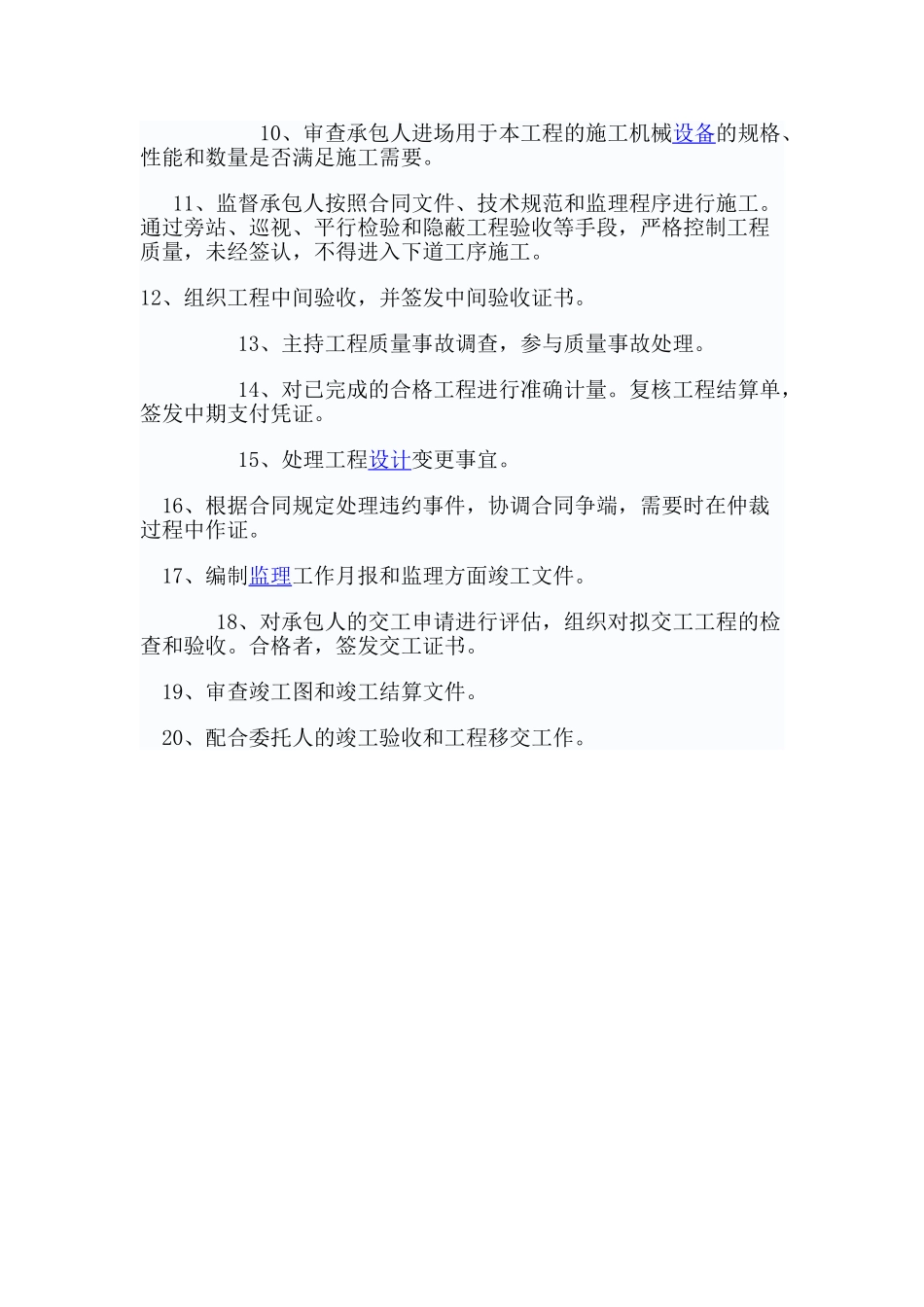 10、审查承包人进场用于本工程的施工机械设备的规格、性能和数量是否满足施工需要。

11、监督承包人按照合同文件、技术规范和监理程序进行施工。通过旁站、巡视、平行检验和隐蔽工程验收等手段，严格控制工程质量，未经签认，不得进入下道工序施工。

12、组织工程中间验收，并签发中间验收证书。

13、主持工程质量事故调查，参与质量事故处理。

14、对已完成的合格工程进行准确计量。复核工程结算单，签发中期支付凭证。

15、处理工程设计变更事宜。

16、根据合同规定处理违约事件，协调合同争端，需要时在仲裁过程中作证。

17、编制监理工作月报和监理方面竣工文件。

18、对承包人的交工申请进行评估，组织对拟交工工程的检查和验收。合格者，签发交工证书。

19、审查竣工图和竣工结算文件。

20、配合委托人的竣工验收和工程移交工作。